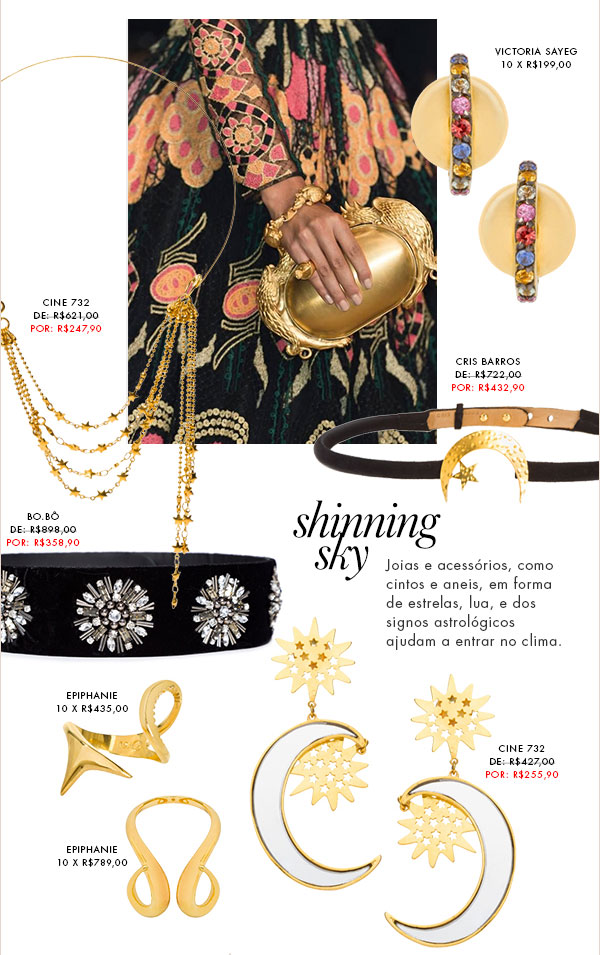 VICTORIA SAYEG
10 X R$199,00

CINE 732
DE: R$621,00
POR: R$247,90

CRIS BARROS
DE: R$722,00
POR: R$432,90

BO.BÔ
DE: R$898,00
POR: R$358,90

shinning sky

Joias e acessórios, como cintos e aneis, em forma de estrelas, lua, e dos signos astrológicos ajudam a entrar no clima.

EPIPHANIE
10 X R$435,00

CINE 732
DE: R$427,00
POR: R$255,90

EPIPHANIE
10 X R$789,00